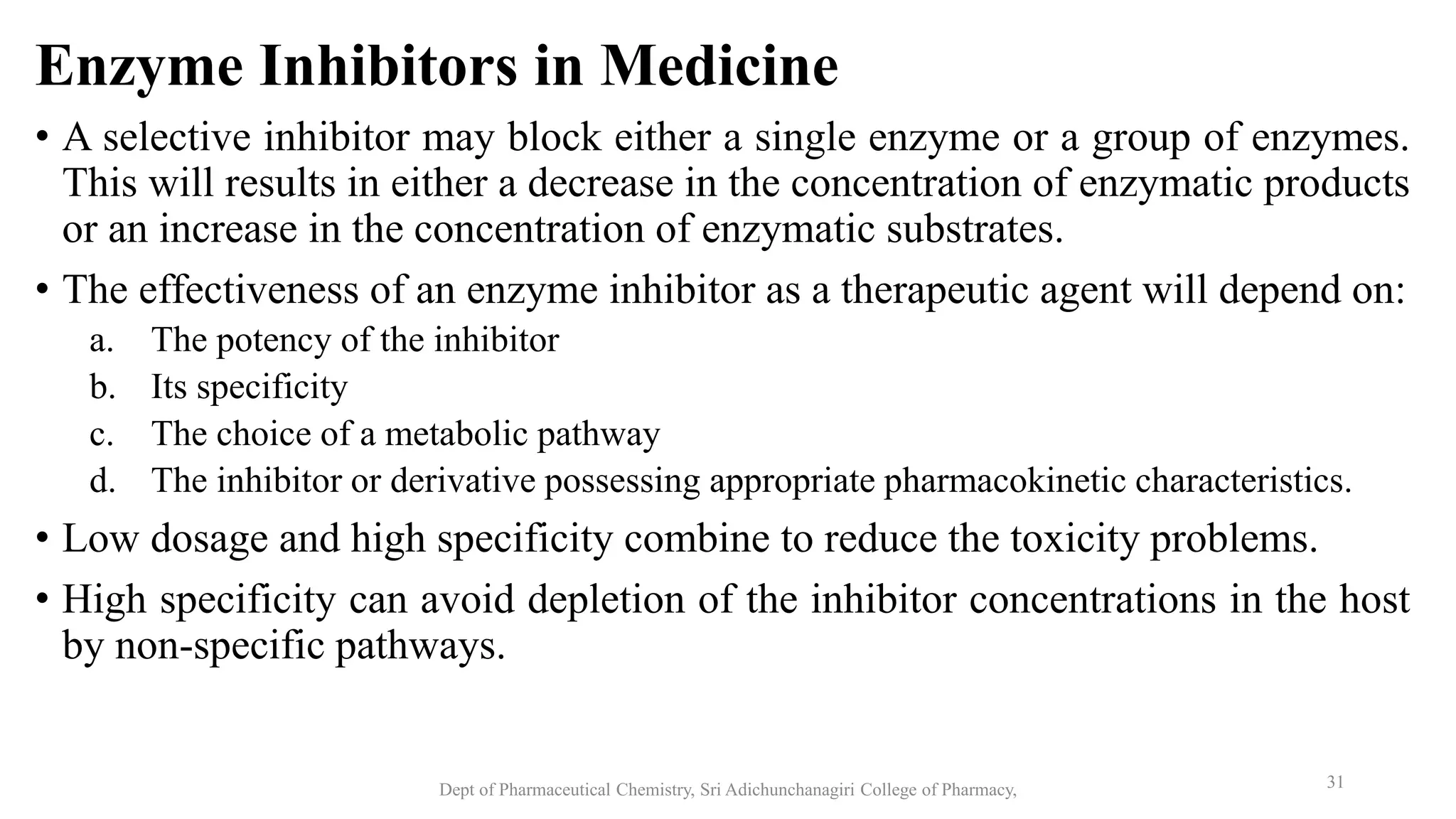 Enzyme Inhibitors in Medicine

• A selective inhibitor may block either a single enzyme or a group of enzymes. This will results in either a decrease in the concentration of enzymatic products or an increase in the concentration of enzymatic substrates.

• The effectiveness of an enzyme inhibitor as a therapeutic agent will depend on:

a. The potency of the inhibitor
b. Its specificity
c. The choice of a metabolic pathway
d. The inhibitor or derivative possessing appropriate pharmacokinetic characteristics.

• Low dosage and high specificity combine to reduce the toxicity problems.

• High specificity can avoid depletion of the inhibitor concentrations in the host by non-specific pathways.

Dept of Pharmaceutical Chemistry, Sri Adichunchanagiri College of Pharmacy,

31